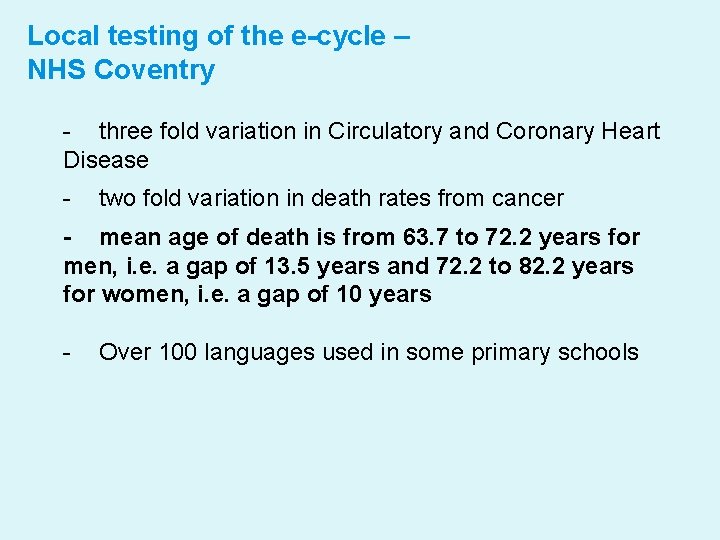 Local testing of the e-cycle –
NHS Coventry

- three fold variation in Circulatory and Coronary Heart Disease

- two fold variation in death rates from cancer

- mean age of death is from 63.7 to 72.2 years for men, i.e. a gap of 13.5 years and 72.2 to 82.2 years for women, i.e. a gap of 10 years

- Over 100 languages used in some primary schools